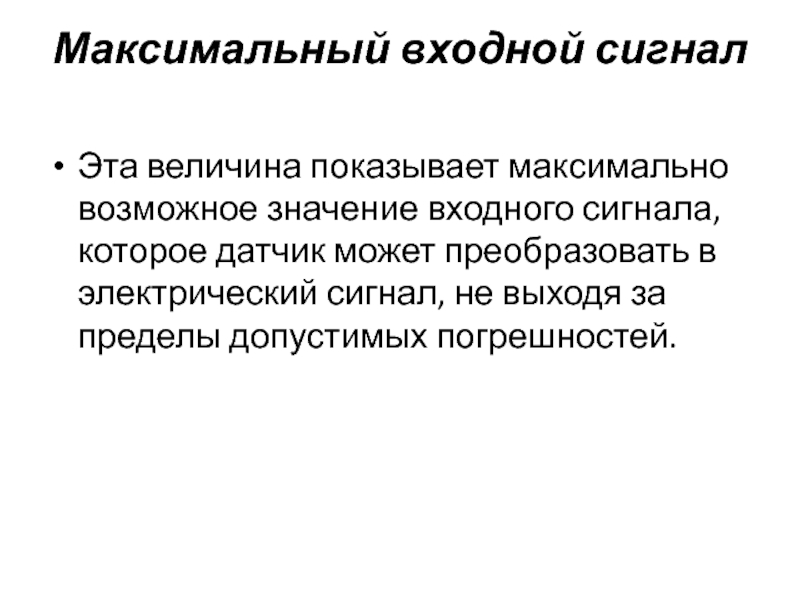 Максимальный входной сигнал

• Эта величина показывает максимально возможное значение входного сигнала, которое датчик может преобразовать в электрический сигнал, не выходя за пределы допустимых погрешностей.